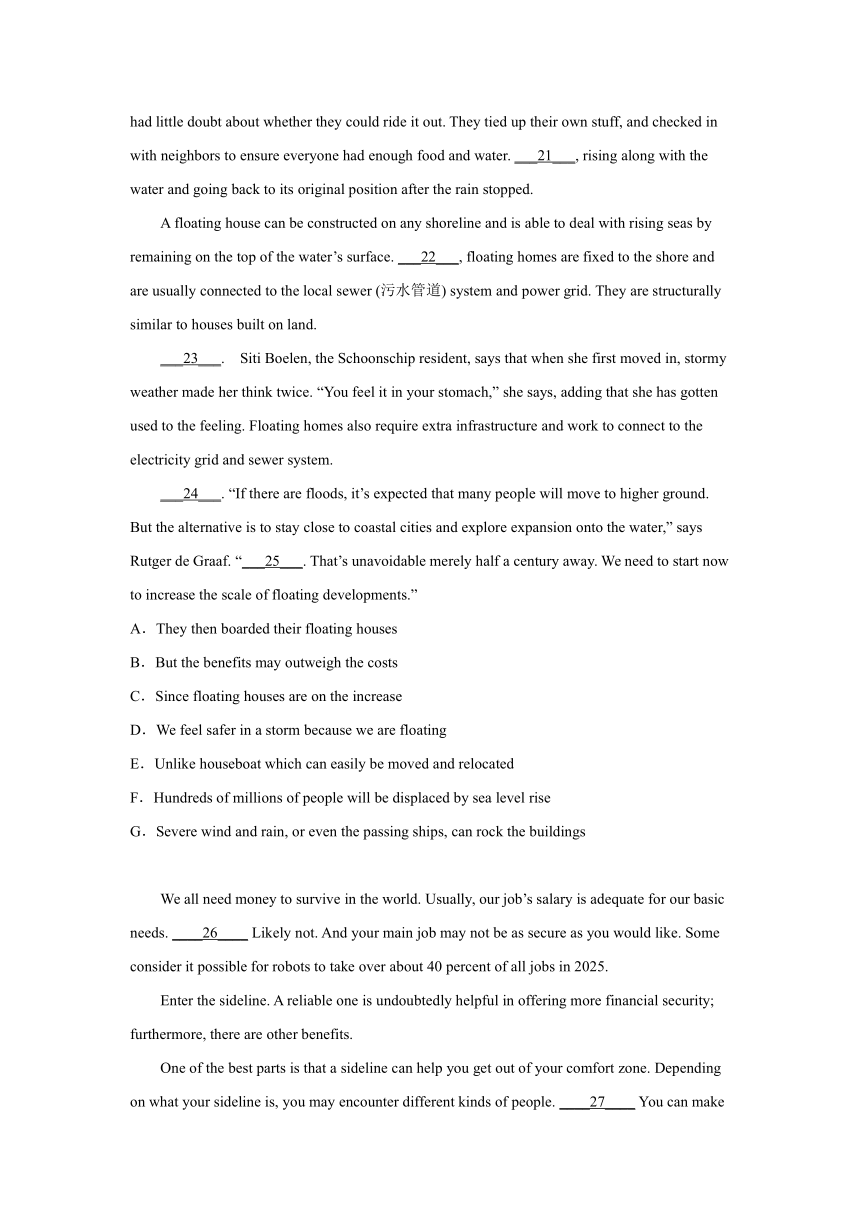 had little doubt about whether they could ride it out. They tied up their own stuff, and checked in with neighbors to ensure everyone had enough food and water. ___21___, rising along with the water and going back to its original position after the rain stopped.

A floating house can be constructed on any shoreline and is able to deal with rising seas by remaining on the top of the water's surface. ___22___, floating homes are fixed to the shore and are usually connected to the local sewer (污水管道) system and power grid. They are structurally similar to houses built on land.

___23___. Siti Boelen, the Schoonschip resident, says that when she first moved in, stormy weather made her think twice. "You feel it in your stomach," she says, adding that she has gotten used to the feeling. Floating homes also require extra infrastructure and work to connect to the electricity grid and sewer system.

___24___. "If there are floods, it's expected that many people will move to higher ground. But the alternative is to stay close to coastal cities and explore expansion onto the water," says Rutger de Graaf. "___25___. That's unavoidable merely half a century away. We need to start now to increase the scale of floating developments."

A．They then boarded their floating houses

B．But the benefits may outweigh the costs

C．Since floating houses are on the increase

D．We feel safer in a storm because we are floating

E．Unlike houseboat which can easily be moved and relocated

F．Hundreds of millions of people will be displaced by sea level rise

G．Severe wind and rain, or even the passing ships, can rock the buildings

We all need money to survive in the world. Usually, our job's salary is adequate for our basic needs. ____26____ Likely not. And your main job may not be as secure as you would like. Some consider it possible for robots to take over about 40 percent of all jobs in 2025.

Enter the sideline. A reliable one is undoubtedly helpful in offering more financial security; furthermore, there are other benefits.

One of the best parts is that a sideline can help you get out of your comfort zone. Depending on what your sideline is, you may encounter different kinds of people. ____27____ You can make